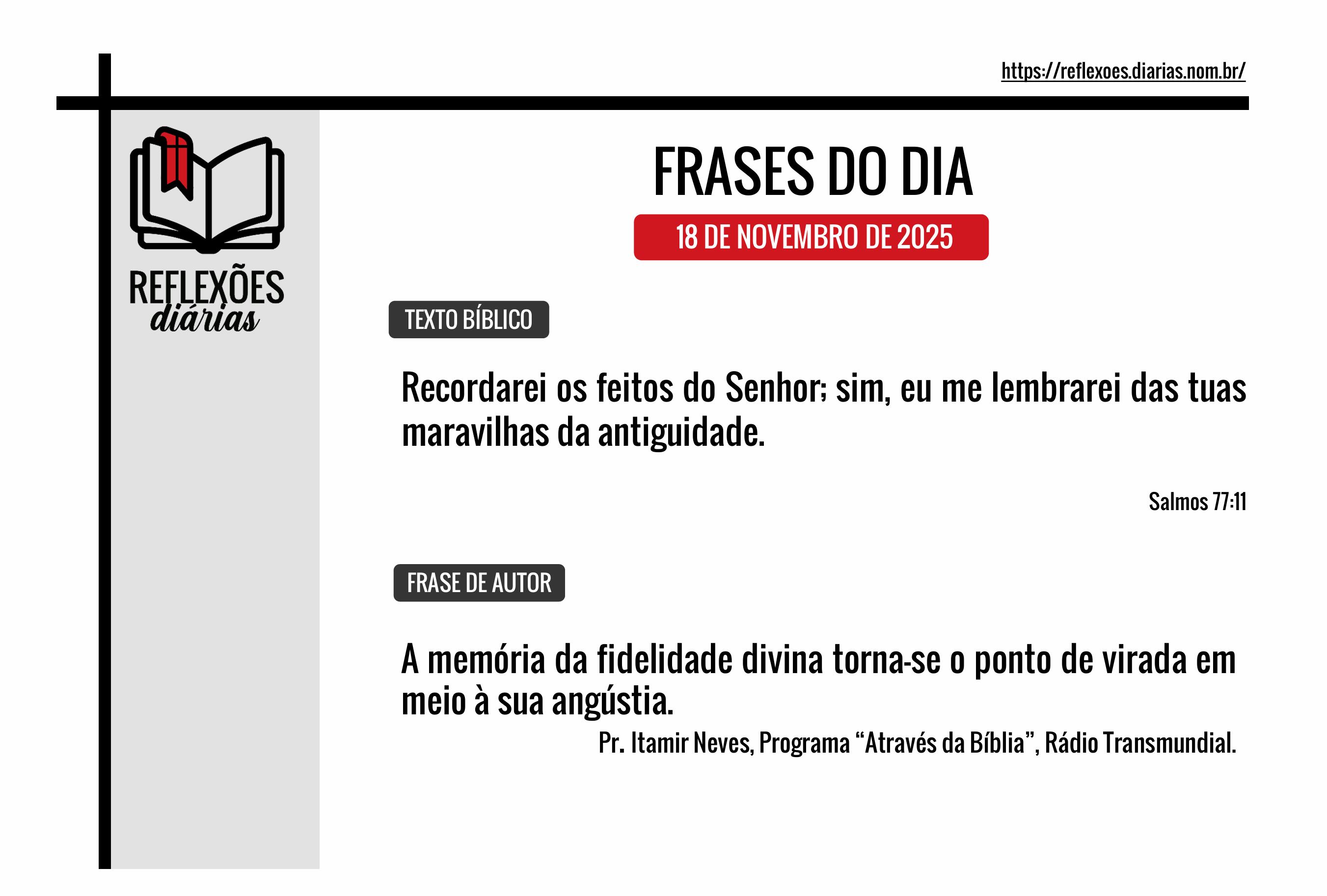 https://reflexoes.diarias.nom.br/

REFLEXÕES
diárias

FRASES DO DIA

18 DE NOVEMBRO DE 2025

TEXTO BÍBLICO

Recordarei os feitos do Senhor; sim, eu me lembrarei das tuas maravilhas da antiguidade.

Salmos 77:11

FRASE DE AUTOR

A memória da fidelidade divina torna-se o ponto de virada em meio à sua angústia.

Pr. Itamir Neves, Programa "Através da Bíblia", Rádio Transmundial.